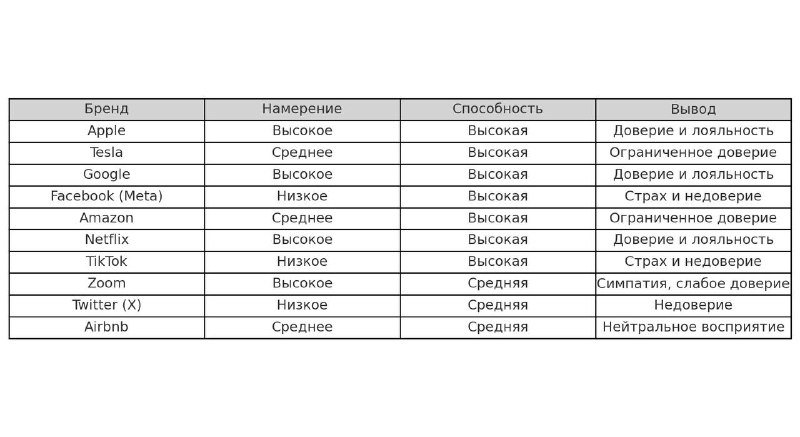 | Бренд | Намерение | Способность | Вывод |
|---|---|---|---|
| Apple | Высокое | Высокая | Доверие и лояльность |
| Tesla | Среднее | Высокая | Ограниченное доверие |
| Google | Высокое | Высокая | Доверие и лояльность |
| Facebook (Meta) | Низкое | Высокая | Страх и недоверие |
| Amazon | Среднее | Высокая | Ограниченное доверие |
| Netflix | Высокое | Высокая | Доверие и лояльность |
| TikTok | Низкое | Высокая | Страх и недоверие |
| Zoom | Высокое | Средняя | Симпатия, слабое доверие |
| Twitter (X) | Низкое | Средняя | Недоверие |
| Airbnb | Среднее | Средняя | Нейтральное восприятие |